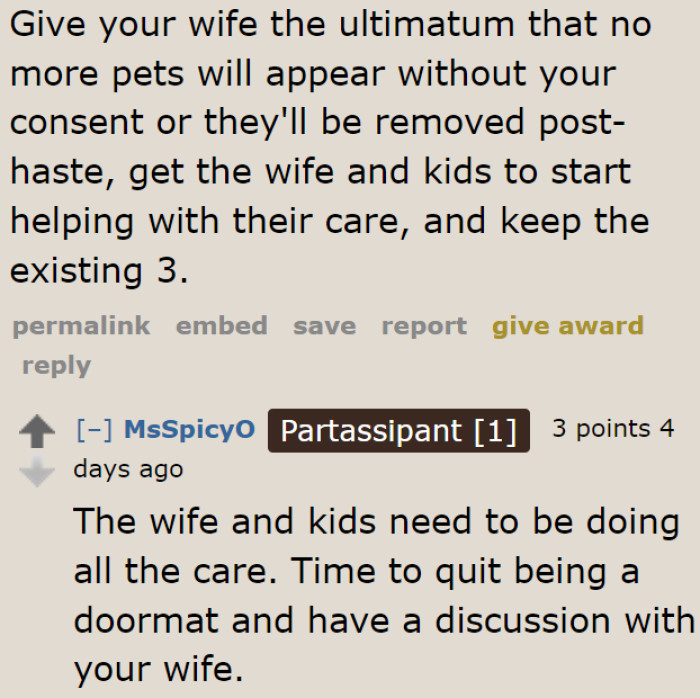 Give your wife the ultimatum that no more pets will appear without your consent or they'll be removed post-haste, get the wife and kids to start helping with their care, and keep the existing 3.

permalink embed save report give award reply

[–] MsSpicyO Partassipant [1] 3 points 4 days ago

The wife and kids need to be doing all the care. Time to quit being a doormat and have a discussion with your wife.